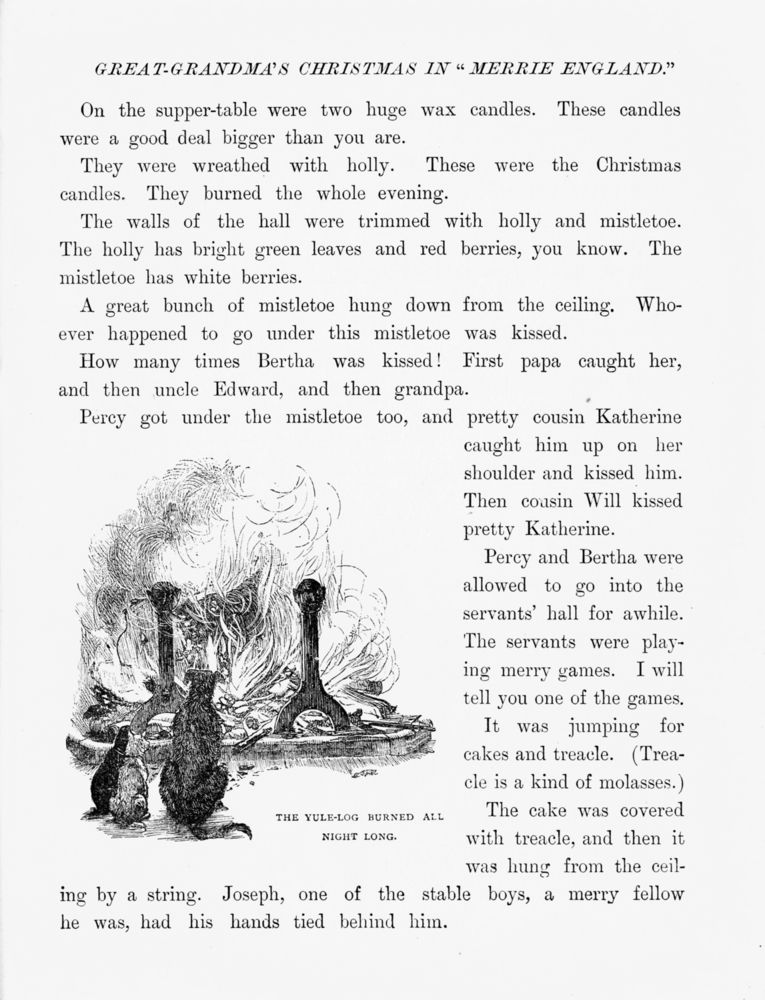 GREAT-GRANDMA'S CHRISTMAS IN "MERRIE ENGLAND."

On the supper-table were two huge wax candles. These candles were a good deal bigger than you are.

They were wreathed with holly. These were the Christmas candles. They burned the whole evening.

The walls of the hall were trimmed with holly and mistletoe. The holly has bright green leaves and red berries, you know. The mistletoe has white berries.

A great bunch of mistletoe hung down from the ceiling. Whoever happened to go under this mistletoe was kissed.

How many times Bertha was kissed! First papa caught her, and then uncle Edward, and then grandpa.

Percy got under the mistletoe too, and pretty cousin Katherine caught him up on her shoulder and kissed him. Then cousin Will kissed pretty Katherine.

Percy and Bertha were allowed to go into the servants' hall for awhile. The servants were playing merry games. I will tell you one of the games.

It was jumping for cakes and treacle. (Treacle is a kind of molasses.)

The cake was covered with treacle, and then it was hung from the ceiling by a string. Joseph, one of the stable boys, a merry fellow he was, had his hands tied behind him.

THE YULE-LOG BURNED ALL NIGHT LONG.